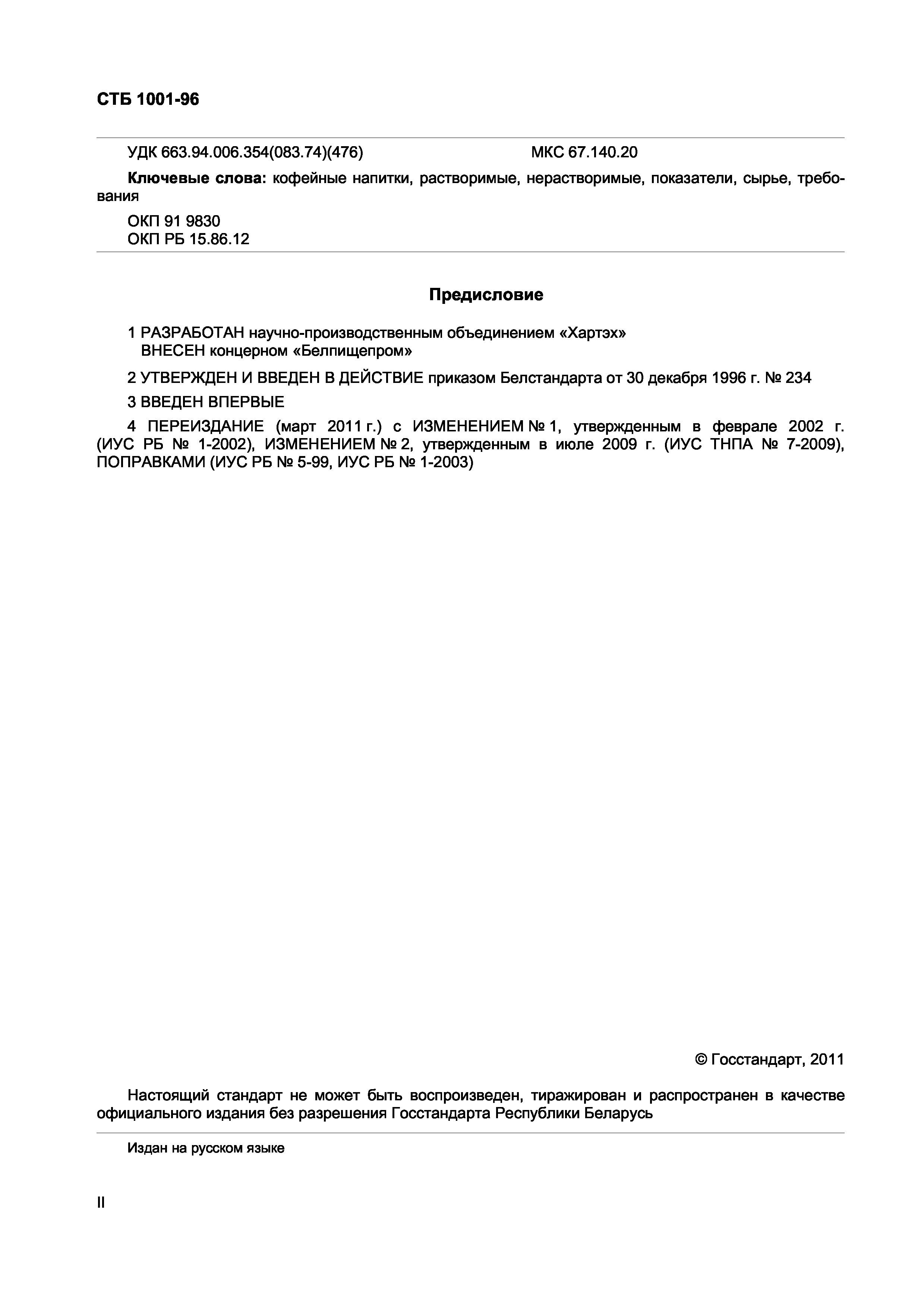 СТБ 1001-96

УДК 663.94.006.354(083.74)(476) МКС 67.140.20

Ключевые слова: кофейные напитки, растворимые, нерастворимые, показатели, сырье, требования

ОКП 91 9830
ОКП РБ 15.86.12

Предисловие

1 РАЗРАБОТАН научно-производственным объединением «Хартэх»
ВНЕСЕН концерном «Белпищепром»

2 УТВЕРЖДЕН И ВВЕДЕН В ДЕЙСТВИЕ приказом Белстандарта от 30 декабря 1996 г. № 234

3 ВВЕДЕН ВПЕРВЫЕ

4 ПЕРЕИЗДАНИЕ (март 2011 г.) с ИЗМЕНЕНИЕМ № 1, утвержденным в феврале 2002 г. (ИУС РБ № 1-2002), ИЗМЕНЕНИЕМ № 2, утвержденным в июле 2009 г. (ИУС ТНПА № 7-2009), ПОПРАВКАМИ (ИУС РБ № 5-99, ИУС РБ № 1-2003)

© Госстандарт, 2011

Настоящий стандарт не может быть воспроизведен, тиражирован и распространен в качестве официального издания без разрешения Госстандарта Республики Беларусь

Издан на русском языке

II